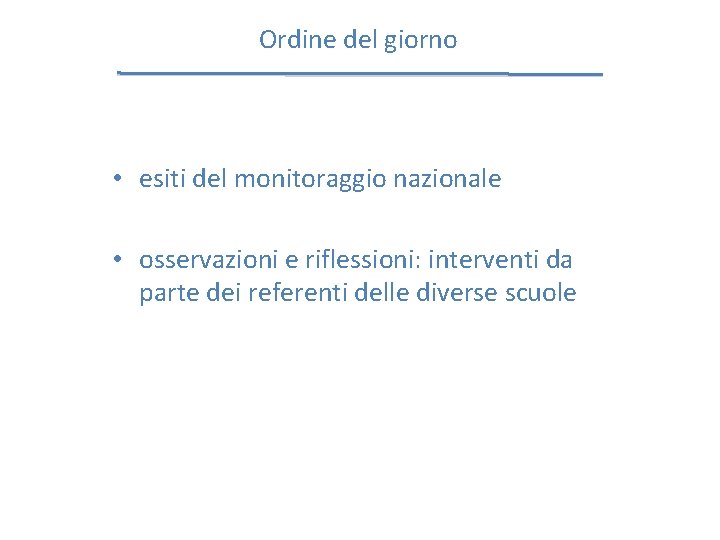 Ordine del giorno

• esiti del monitoraggio nazionale

• osservazioni e riflessioni: interventi da parte dei referenti delle diverse scuole